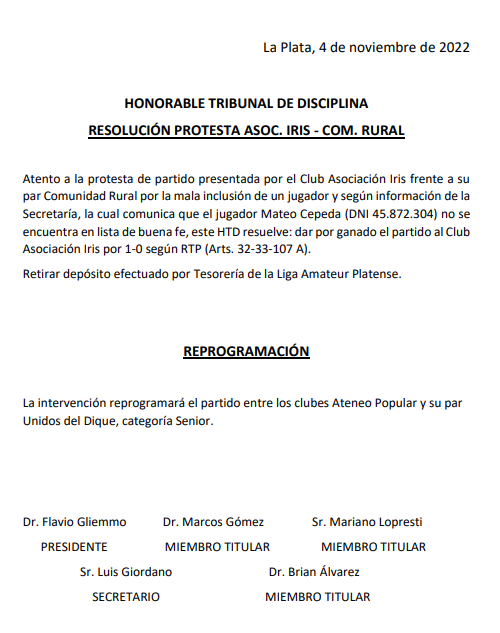 La Plata, 4 de noviembre de 2022

HONORABLE TRIBUNAL DE DISCIPLINA

RESOLUCIÓN PROTESTA ASOC. IRIS - COM. RURAL

Atento a la protesta de partido presentada por el Club Asociación Iris frente a su par Comunidad Rural por la mala inclusión de un jugador y según información de la Secretaría, la cual comunica que el jugador Mateo Cepeda (DNI 45.872.304) no se encuentra en lista de buena fe, este HTD resuelve: dar por ganado el partido al Club Asociación Iris por 1-0 según RTP (Arts. 32-33-107 A).

Retirar depósito efectuado por Tesorería de la Liga Amateur Platense.

REPROGRAMACIÓN

La intervención reprogramará el partido entre los clubes Ateneo Popular y su par Unidos del Dique, categoría Senior.

Dr. Flavio Gliemmo
PRESIDENTE

Dr. Marcos Gómez
MIEMBRO TITULAR

Sr. Mariano Lopresti
MIEMBRO TITULAR

Sr. Luis Giordano
SECRETARIO

Dr. Brian Álvarez
MIEMBRO TITULAR